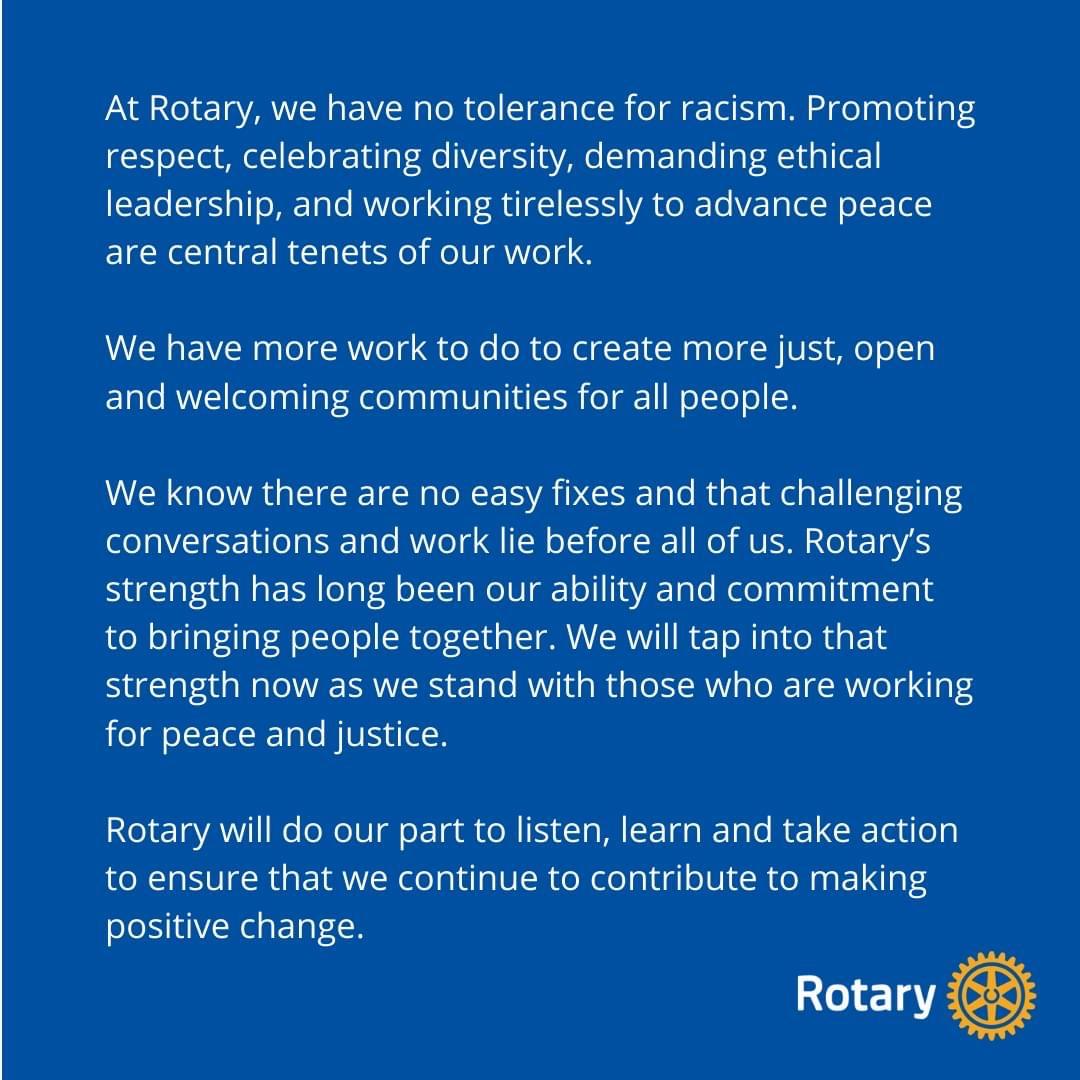 At Rotary, we have no tolerance for racism. Promoting respect, celebrating diversity, demanding ethical leadership, and working tirelessly to advance peace are central tenets of our work.

We have more work to do to create more just, open and welcoming communities for all people.

We know there are no easy fixes and that challenging conversations and work lie before all of us. Rotary's strength has long been our ability and commitment to bringing people together. We will tap into that strength now as we stand with those who are working for peace and justice.

Rotary will do our part to listen, learn and take action to ensure that we continue to contribute to making positive change.

Rotary